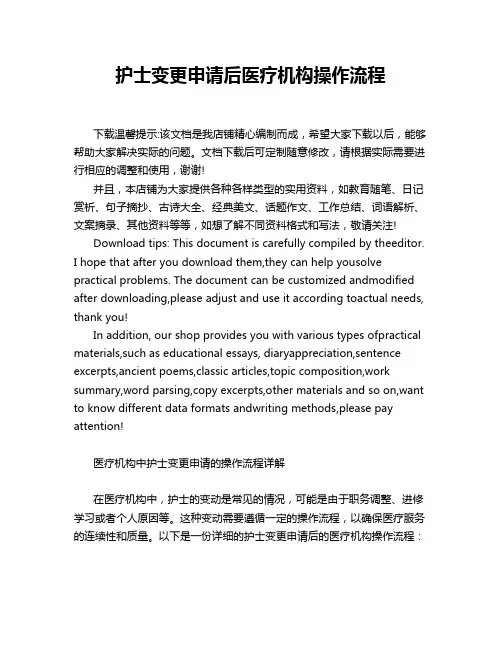 护士变更申请后医疗机构操作流程

下载温馨提示:该文档是我店铺精心编制而成，希望大家下载以后，能够帮助大家解决实际的问题。文档下载后可定制随意修改，请根据实际需要进行相应的调整和使用，谢谢!

并且，本店铺为大家提供各种各样类型的实用资料，如教育随笔、日记赏析、句子摘抄、古诗大全、经典美文、话题作文、工作总结、词语解析、文案摘录、其他资料等等，如想了解不同资料格式和写法，敬请关注!

Download tips: This document is carefully compiled by theeditor. I hope that after you download them,they can help yousolve practical problems. The document can be customized andmodified after downloading,please adjust and use it according toactual needs, thank you!

In addition, our shop provides you with various types ofpractical materials,such as educational essays, diaryappreciation,sentence excerpts,ancient poems,classic articles,topic composition,work summary,word parsing,copy excerpts,other materials and so on,want to know different data formats andwriting methods,please pay attention!

医疗机构中护士变更申请的操作流程详解

在医疗机构中，护士的变动是常见的情况，可能是由于职务调整、进修学习或者个人原因等。这种变动需要遵循一定的操作流程，以确保医疗服务的连续性和质量。以下是一份详细的护士变更申请后的医疗机构操作流程：